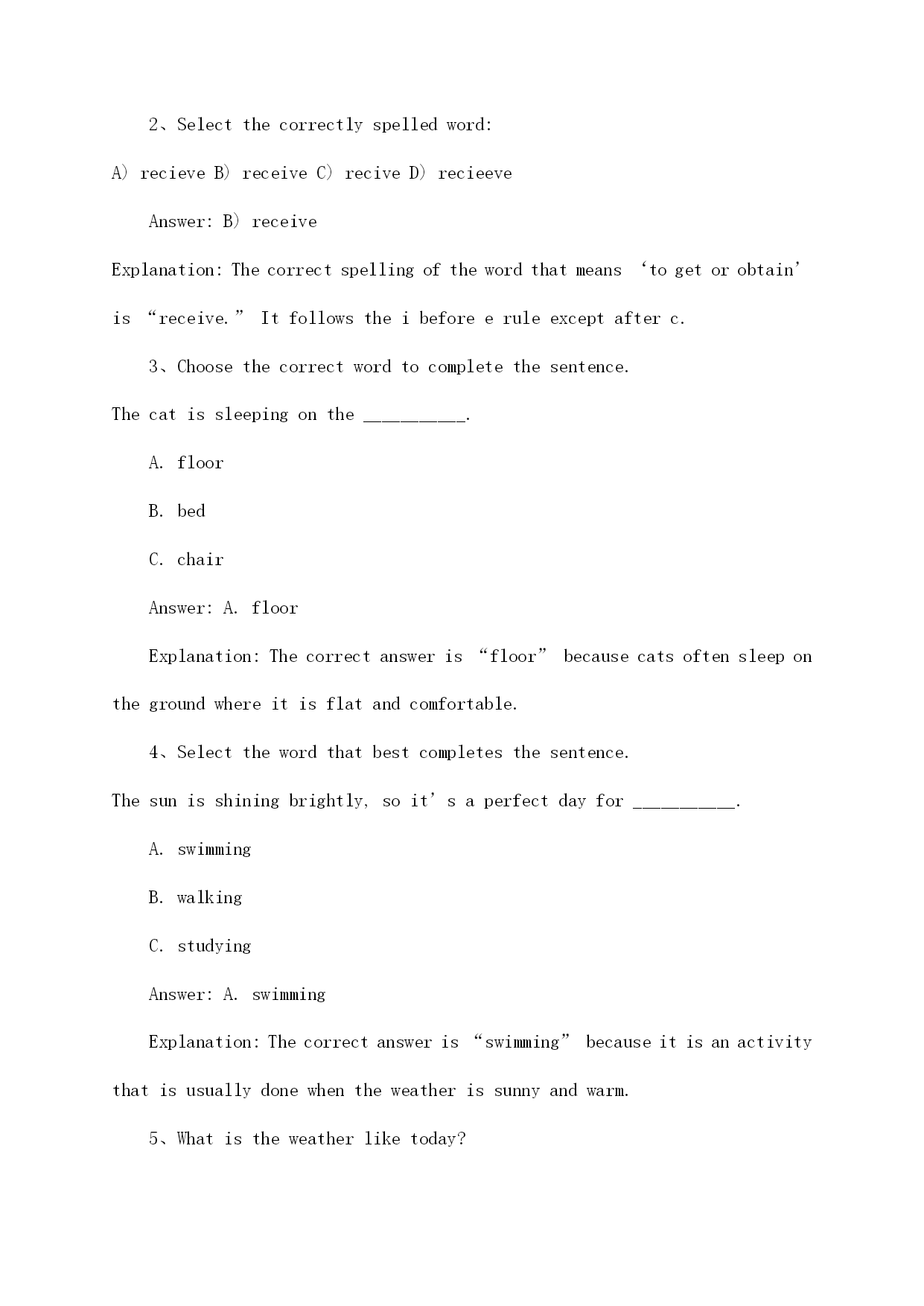 2、Select the correctly spelled word:

A) recieve B) receive C) recive D) recieeve

Answer: B) receive

Explanation: The correct spelling of the word that means ‘to get or obtain’ is “receive.” It follows the i before e rule except after c.

3、Choose the correct word to complete the sentence.

The cat is sleeping on the __________.

A. floor

B. bed

C. chair

Answer: A. floor

Explanation: The correct answer is “floor” because cats often sleep on the ground where it is flat and comfortable.

4、Select the word that best completes the sentence.

The sun is shining brightly, so it’s a perfect day for __________.

A. swimming

B. walking

C. studying

Answer: A. swimming

Explanation: The correct answer is “swimming” because it is an activity that is usually done when the weather is sunny and warm.

5、What is the weather like today?